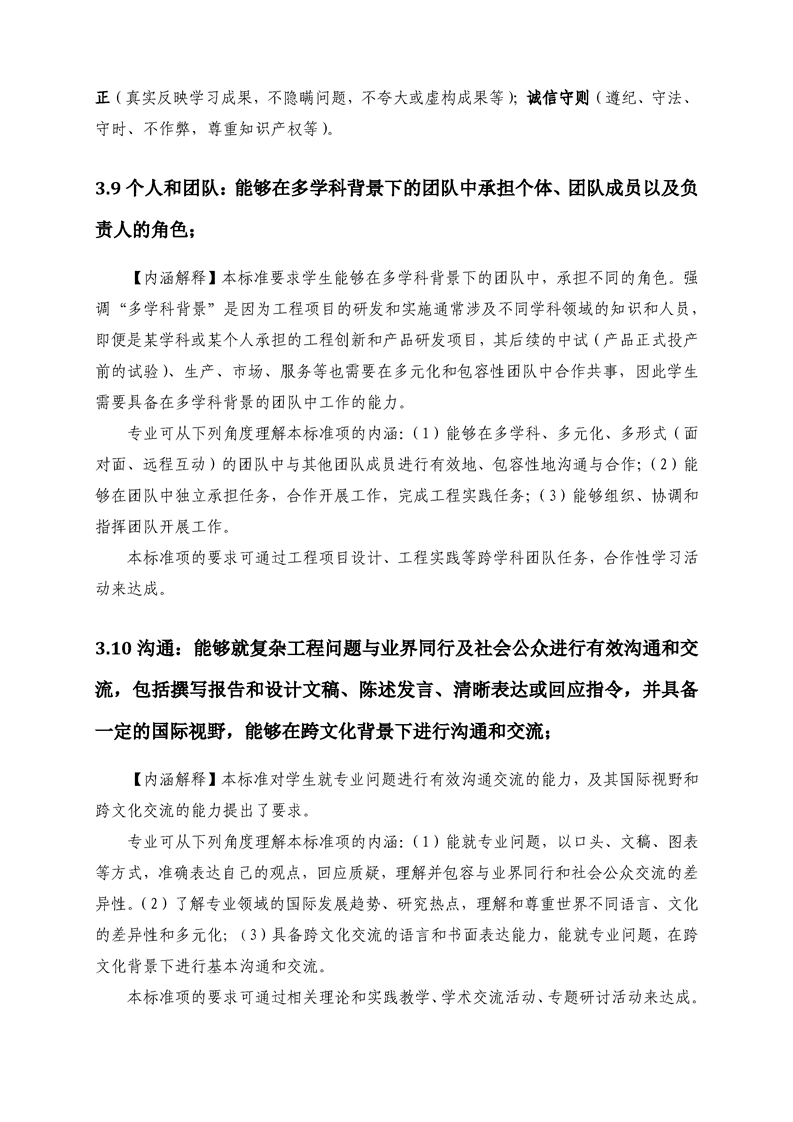 正（真实反映学习成果，不隐瞒问题，不夸大或虚构成果等）；诚信守则（遵纪、守法、守时、不作弊，尊重知识产权等）。

3.9 个人和团队：能够在多学科背景下的团队中承担个体、团队成员以及负责人的角色；

【内涵解释】本标准要求学生能够在多学科背景下的团队中，承担不同的角色。强调“多学科背景”是因为工程项目的研发和实施通常涉及不同学科领域的知识和人员，即便是某学科或某个人承担的工程创新和产品研发项目，其后续的中试（产品正式投产前的试验）、生产、市场、服务等也需要在多元化和包容性团队中合作共事，因此学生需要具备在多学科背景的团队中工作的能力。

专业可从下列角度理解本标准项的内涵：（1）能够在多学科、多元化、多形式（面对面、远程互动）的团队中与其他团队成员进行有效地、包容性地沟通与合作；（2）能够在团队中独立承担任务，合作开展工作，完成工程实践任务；（3）能够组织、协调和指挥团队开展工作。

本标准项的要求可通过工程项目设计、工程实践等跨学科团队任务，合作性学习活动来达成。

3.10 沟通：能够就复杂工程问题与业界同行及社会公众进行有效沟通和交流，包括撰写报告和设计文稿、陈述发言、清晰表达或回应指令，并具备一定的国际视野，能够在跨文化背景下进行沟通和交流；

【内涵解释】本标准对学生就专业问题进行有效沟通交流的能力，及其国际视野和跨文化交流的能力提出了要求。

专业可从下列角度理解本标准项的内涵：（1）能就专业问题，以口头、文稿、图表等方式，准确表达自己的观点，回应质疑，理解并包容与业界同行和社会公众交流的差异性。（2）了解专业领域的国际发展趋势、研究热点，理解和尊重世界不同语言、文化的差异性和多元化；（3）具备跨文化交流的语言和书面表达能力，能就专业问题，在跨文化背景下进行基本沟通和交流。

本标准项的要求可通过相关理论和实践教学、学术交流活动、专题研讨活动来达成。